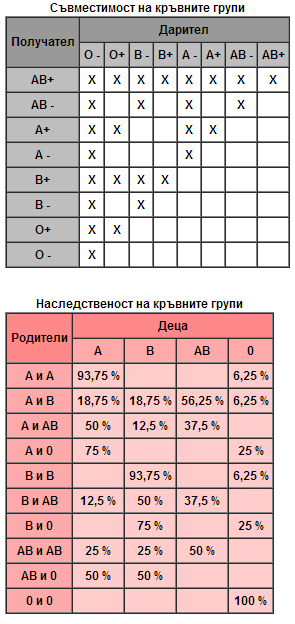 Съвместимост на кръвните групи

| Получател | Дарител | | | | | | | |
|---|---|---|---|---|---|---|---|---|
| | O - | O+ | B - | B+ | A - | A+ | AB - | AB+ |
| AB+ | X | X | X | X | X | X | X | X |
| AB - | X | | X | | X | | X | |
| A+ | X | X | | | X | X | | |
| A - | X | | | | X | | | |
| B+ | X | X | X | X | | | | |
| B - | X | | X | | | | | |
| O+ | X | X | | | | | | |
| O - | X | | | | | | | |

Наследственост на кръвните групи

| Родители | Деца | | | |
|---|---|---|---|---|
| | A | B | AB | 0 |
| A и A | 93,75 % | | | 6,25 % |
| A и B | 18,75 % | 18,75 % | 56,25 % | 6,25 % |
| A и AB | 50 % | 12,5 % | 37,5 % | |
| A и 0 | 75 % | | | 25 % |
| B и B | | 93,75 % | | 6,25 % |
| B и AB | 12,5 % | 50 % | 37,5 % | |
| B и 0 | | 75 % | | 25 % |
| AB и AB | 25 % | 25 % | 50 % | |
| AB и 0 | 50 % | 50 % | | |
| 0 и 0 | | | | 100 % |